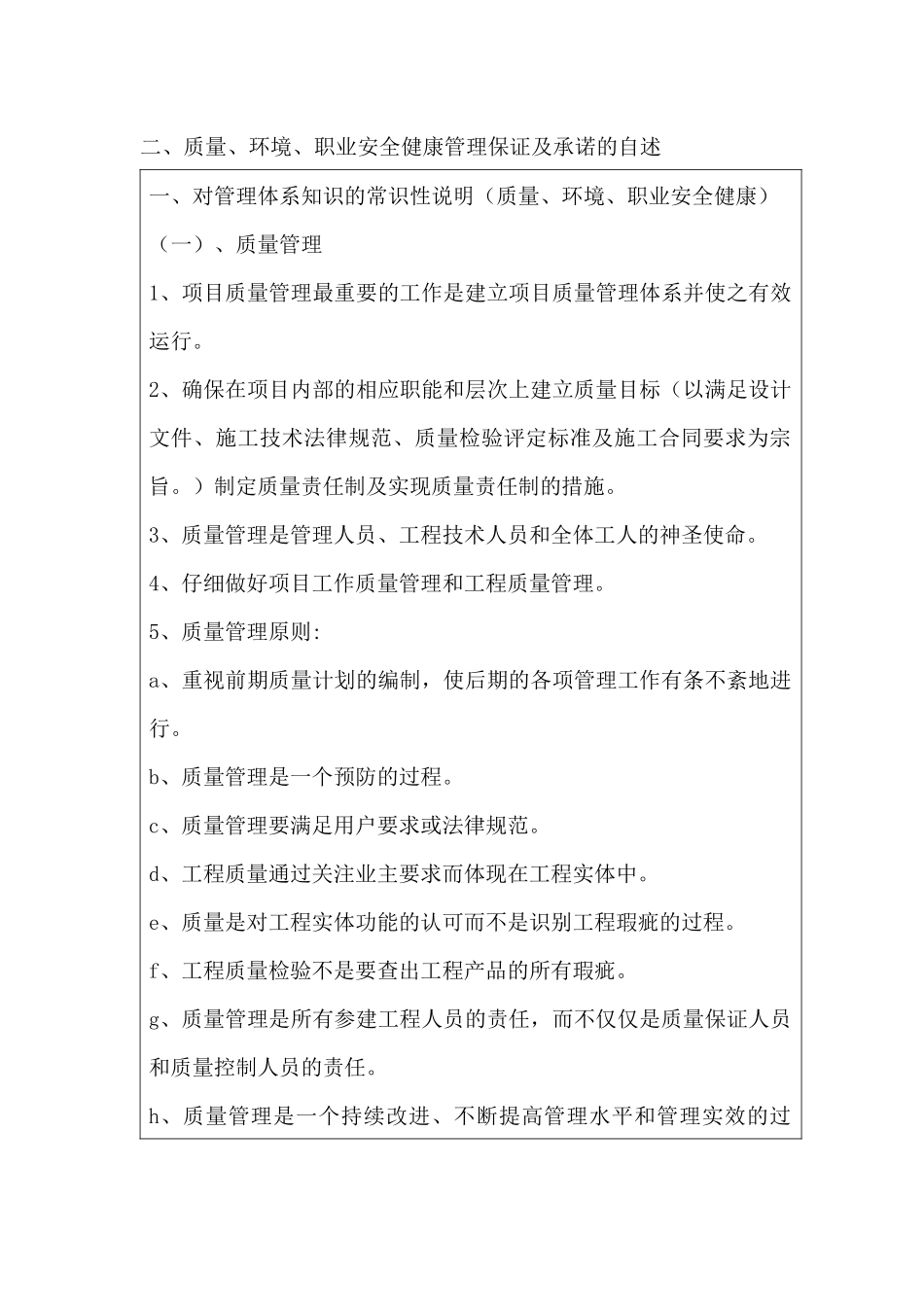 二、质量、环境、职业安全健康管理保证及承诺的自述

一、对管理体系知识的常识性说明（质量、环境、职业安全健康）

（一）、质量管理

1、项目质量管理最重要的工作是建立项目质量管理体系并使之有效运行。

2、确保在项目内部的相应职能和层次上建立质量目标（以满足设计文件、施工技术法律规范、质量检验评定标准及施工合同要求为宗旨。）制定质量责任制及实现质量责任制的措施。

3、质量管理是管理人员、工程技术人员和全体工人的神圣使命。

4、仔细做好项目工作质量管理和工程质量管理。

5、质量管理原则:

a、重视前期质量计划的编制，使后期的各项管理工作有条不紊地进行。

b、质量管理是一个预防的过程。

c、质量管理要满足用户要求或法律规范。

d、工程质量通过关注业主要求而体现在工程实体中。

e、质量是对工程实体功能的认可而不是识别工程瑕疵的过程。

f、工程质量检验不是要查出工程产品的所有瑕疵。

g、质量管理是所有参建工程人员的责任，而不仅仅是质量保证人员和质量控制人员的责任。

h、质量管理是一个持续改进、不断提高管理水平和管理实效的过